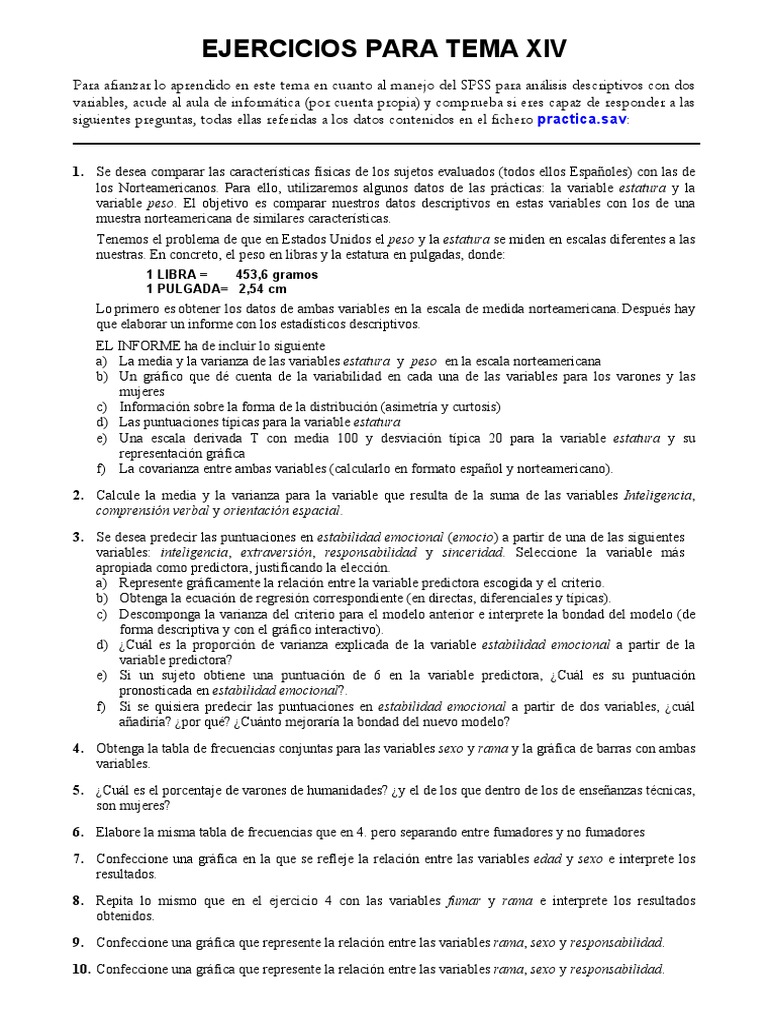 EJERCICIOS PARA TEMA XIV

Para afianzar lo aprendido en este tema en cuanto al manejo del SPSS para análisis descriptivos con dos variables, acude al aula de informática (por cuenta propia) y comprueba si eres capaz de responder a las siguientes preguntas, todas ellas referidas a los datos contenidos en el fichero practica.sav:

1. Se desea comparar las características físicas de los sujetos evaluados (todos ellos Españoles) con las de los Norteamericanos. Para ello, utilizaremos algunos datos de las prácticas: la variable estatura y la variable peso. El objetivo es comparar nuestros datos descriptivos en estas variables con los de una muestra norteamericana de similares características.

Tenemos el problema de que en Estados Unidos el peso y la estatura se miden en escalas diferentes a las nuestras. En concreto, el peso en libras y la estatura en pulgadas, donde:
1 LIBRA = 453,6 gramos
1 PULGADA= 2,54 cm

Lo primero es obtener los datos de ambas variables en la escala de medida norteamericana. Después hay que elaborar un informe con los estadísticos descriptivos.

EL INFORME ha de incluir lo siguiente
a) La media y la varianza de las variables estatura y peso en la escala norteamericana
b) Un gráfico que dé cuenta de la variabilidad en cada una de las variables para los varones y las mujeres
c) Información sobre la forma de la distribución (asimetría y curtosis)
d) Las puntuaciones típicas para la variable estatura
e) Una escala derivada T con media 100 y desviación típica 20 para la variable estatura y su representación gráfica
f) La covarianza entre ambas variables (calcularlo en formato español y norteamericano).

2. Calcule la media y la varianza para la variable que resulta de la suma de las variables Inteligencia, comprensión verbal y orientación espacial.

3. Se desea predecir las puntuaciones en estabilidad emocional (emocio) a partir de una de las siguientes variables: inteligencia, extraversión, responsabilidad y sinceridad. Seleccione la variable más apropiada como predictora, justificando la elección.
a) Represente gráficamente la relación entre la variable predictora escogida y el criterio.
b) Obtenga la ecuación de regresión correspondiente (en directas, diferenciales y típicas).
c) Descomponga la varianza del criterio para el modelo anterior e interprete la bondad del modelo (de forma descriptiva y con el gráfico interactivo).
d) ¿Cuál es la proporción de varianza explicada de la variable estabilidad emocional a partir de la variable predictora?
e) Si un sujeto obtiene una puntuación de 6 en la variable predictora, ¿Cuál es su puntuación pronosticada en estabilidad emocional?.
f) Si se quisiera predecir las puntuaciones en estabilidad emocional a partir de dos variables, ¿cuál añadiría? ¿por qué? ¿Cuánto mejoraría la bondad del nuevo modelo?

4. Obtenga la tabla de frecuencias conjuntas para las variables sexo y rama y la gráfica de barras con ambas variables.

5. ¿Cuál es el porcentaje de varones de humanidades? ¿y el de los que dentro de los de enseñanzas técnicas, son mujeres?

6. Elabore la misma tabla de frecuencias que en 4. pero separando entre fumadores y no fumadores

7. Confeccione una gráfica en la que se refleje la relación entre las variables edad y sexo e interprete los resultados.

8. Repita lo mismo que en el ejercicio 4 con las variables fumar y rama e interprete los resultados obtenidos.

9. Confeccione una gráfica que represente la relación entre las variables rama, sexo y responsabilidad.

10. Confeccione una gráfica que represente la relación entre las variables rama, sexo y responsabilidad.